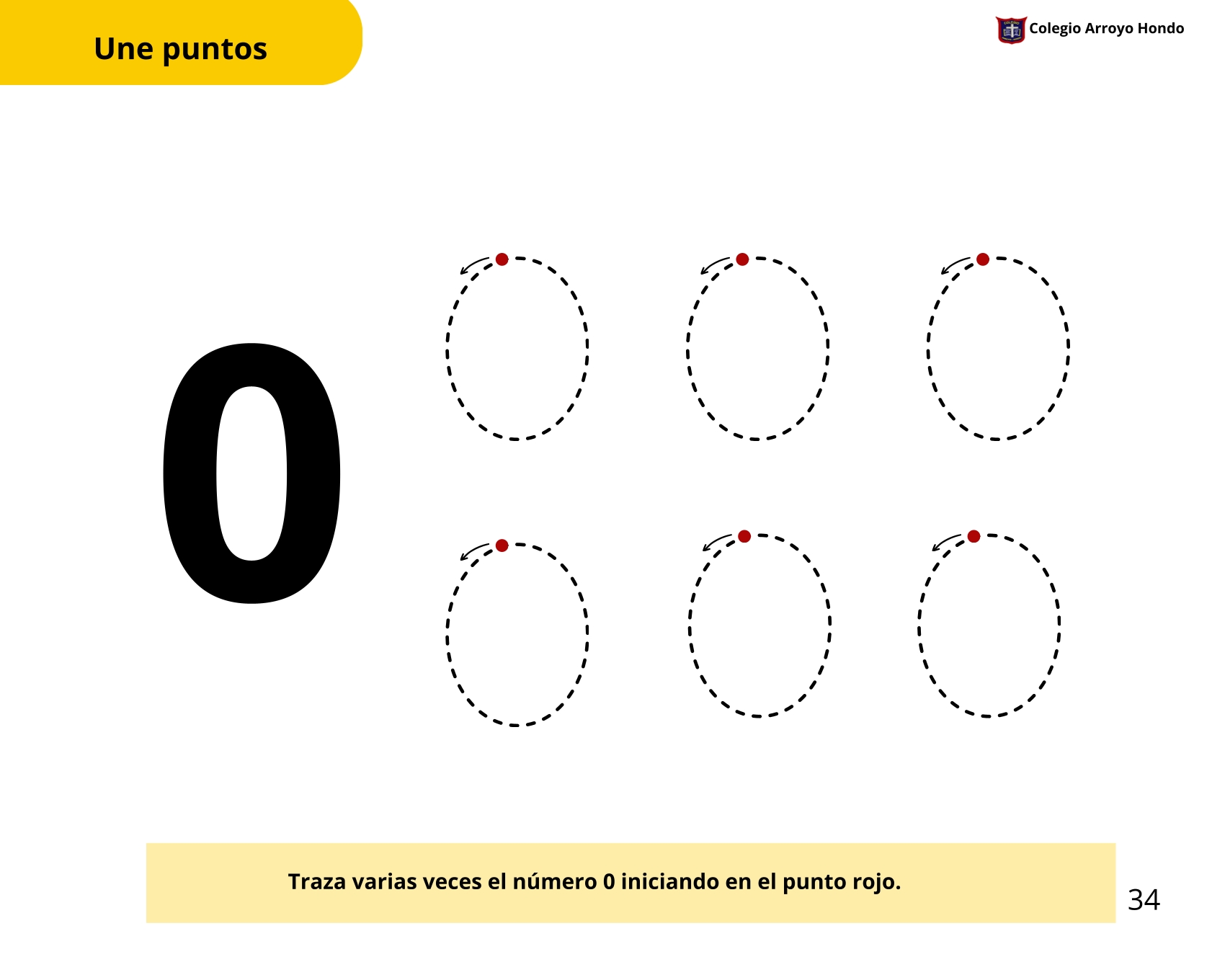 Une puntos

Colegio Arroyo Hondo

0

Traza varias veces el número 0 iniciando en el punto rojo.

34